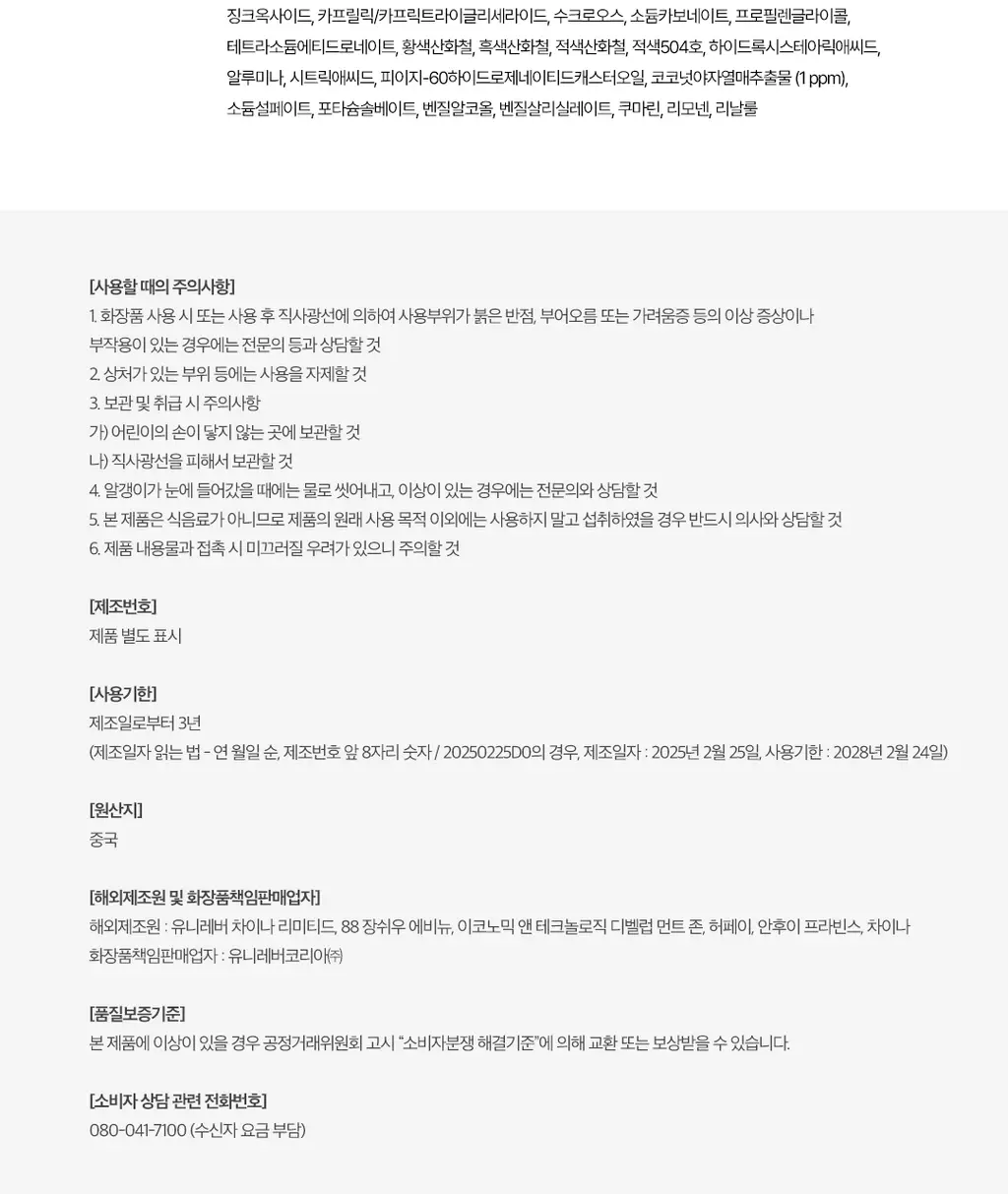 징크옥사이드, 카프릴릭/카프릭트라이글리세라이드, 수크로오스, 소듐카보네이트, 프로필렌글라이콜, 테트라소듐에티드로네이트, 황색산화철, 흑색산화철, 적색산화철, 적색504호, 하이드록시스테아릭애씨드, 알루미나, 시트릭애씨드, 피이지-60하이드로제네이티드캐스터오일, 코코넛야자열매추출물 (1 ppm), 소듐설페이트, 포타슘솔베이트, 벤질알코올, 벤질살리실레이트, 쿠마린, 리모넨, 리날룰

[사용할 때의 주의사항]
1. 화장품 사용 시 또는 사용 후 직사광선에 의하여 사용부위가 붉은 반점, 부어오름 또는 가려움증 등의 이상 증상이나 부작용이 있는 경우에는 전문의 등과 상담할 것
2. 상처가 있는 부위 등에는 사용을 자제할 것
3. 보관 및 취급 시 주의사항
가) 어린이의 손이 닿지 않는 곳에 보관할 것
나) 직사광선을 피해서 보관할 것
4. 알갱이가 눈에 들어갔을 때에는 물로 씻어내고, 이상이 있는 경우에는 전문의와 상담할 것
5. 본 제품은 식음료가 아니므로 제품의 원래 사용 목적 이외에는 사용하지 말고 섭취하였을 경우 반드시 의사와 상담할 것
6. 제품 내용물과 접촉 시 미끄러질 우려가 있으니 주의할 것

[제조번호]
제품 별도 표시

[사용기한]
제조일로부터 3년
(제조일자 읽는 법 - 연 월일 순, 제조번호 앞 8자리 숫자 / 20250225D0의 경우, 제조일자 : 2025년 2월 25일, 사용기한 : 2028년 2월 24일)

[원산지]
중국

[해외제조원 및 화장품책임판매업자]
해외제조원 : 유니레버 차이나 리미티드, 88 장쉬우 에비뉴, 이코노믹 앤 테크놀로직 디벨럽 먼트 존, 허페이, 안후이 프라빈스, 차이나
화장품책임판매업자 : 유니레버코리아㈜

[품질보증기준]
본 제품에 이상이 있을 경우 공정거래위원회 고시 "소비자분쟁 해결기준"에 의해 교환 또는 보상받을 수 있습니다.

[소비자 상담 관련 전화번호]
080-041-7100 (수신자 요금 부담)